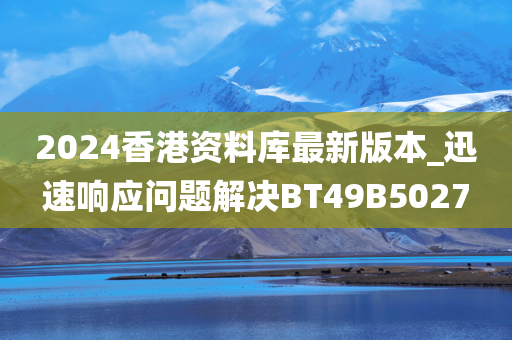 2024香港资料库最新版本_迅速响应问题解决BT49B5027